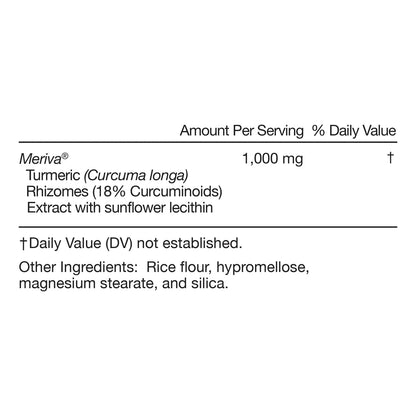 | | Amount Per Serving | % Daily Value |
|---|---|---|
| Meriva® Turmeric (Curcuma longa) Rhizomes (18% Curcuminoids) Extract with sunflower lecithin | 1,000 mg | † |

†Daily Value (DV) not established.

Other Ingredients: Rice flour, hypromellose, magnesium stearate, and silica.